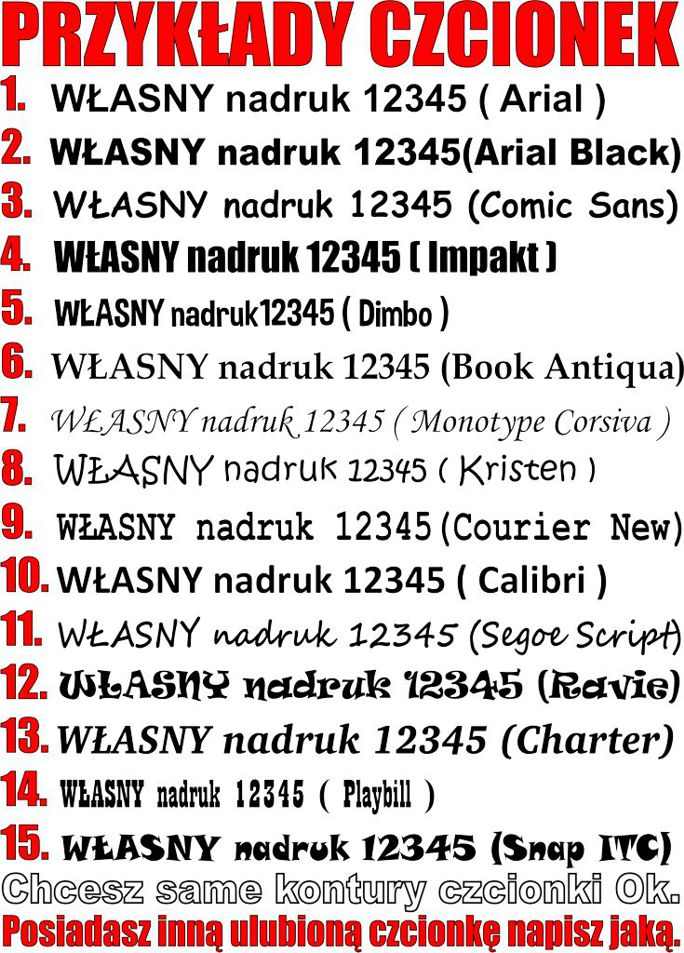 PRZYKŁADY CZCIONEK
1. WŁASNY nadruk 12345 ( Arial )
2. WŁASNY nadruk 12345(Arial Black)
3. WŁASNY nadruk 12345 (Comic Sans)
4. WŁASNY nadruk 12345 ( Impakt )
5. WŁASNY nadruk12345 ( Dimbo )
6. WŁASNY nadruk 12345 (Book Antiqua)
7. WŁASNY nadruk 12345 ( Monotype Corsiva )
8. WŁASNY nadruk 12345 ( Kristen )
9. WŁASNY nadruk 12345(Courier New)
10. WŁASNY nadruk 12345 ( Calibri )
11. WŁASNY nadruk 12345 (Segoe Script)
12. WŁASNY nadruk 12345 (Ravie)
13. WŁASNY nadruk 12345 (Charter)
14. WŁASNY nadruk 12345 ( Playbill )
15. WŁASNY nadruk 12345 (Snap ITC)
Chcesz same kontury czcionki Ok.
Posiadasz inną ulubioną czcionkę napisz jaką.